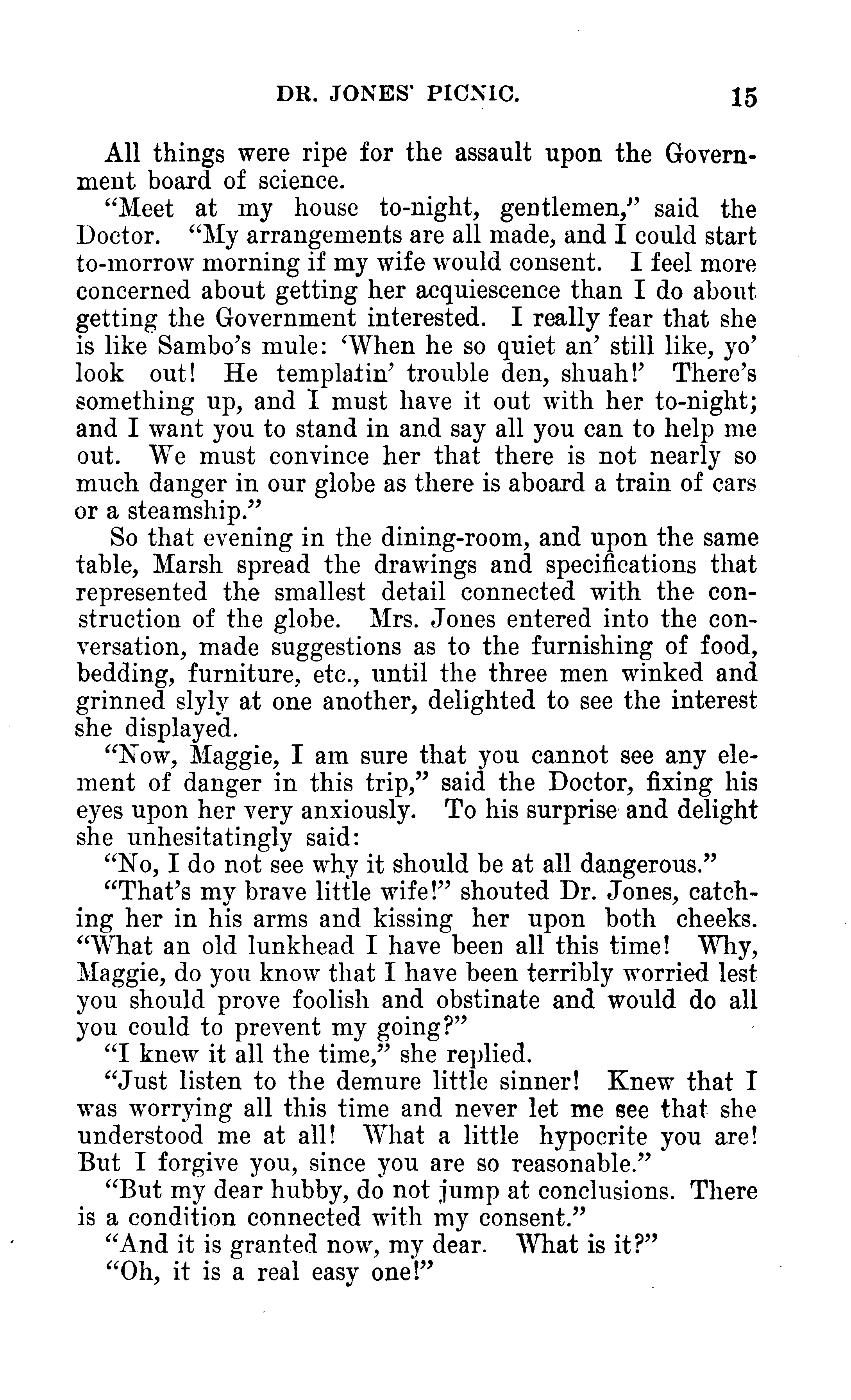 DR. JONES' PICNIC. 15

All things were ripe for the assault upon the Government board of science.

"Meet at my house to-night, gentlemen," said the Doctor. "My arrangements are all made, and I could start to-morrow morning if my wife would consent. I feel more concerned about getting her acquiescence than I do about getting the Government interested. I really fear that she is like Sambo's mule: 'When he so quiet an' still like, yo' look out! He templatin' trouble den, shuah!' There's something up, and I must have it out with her to-night; and I want you to stand in and say all you can to help me out. We must convince her that there is not nearly so much danger in our globe as there is aboard a train of cars or a steamship."

So that evening in the dining-room, and upon the same table, Marsh spread the drawings and specifications that represented the smallest detail connected with the construction of the globe. Mrs. Jones entered into the conversation, made suggestions as to the furnishing of food, bedding, furniture, etc., until the three men winked and grinned slyly at one another, delighted to see the interest she displayed.

"Now, Maggie, I am sure that you cannot see any element of danger in this trip," said the Doctor, fixing his eyes upon her very anxiously. To his surprise and delight she unhesitatingly said:

"No, I do not see why it should be at all dangerous."

"That's my brave little wife!" shouted Dr. Jones, catching her in his arms and kissing her upon both cheeks. "What an old lunkhead I have been all this time! Why, Maggie, do you know that I have been terribly worried lest you should prove foolish and obstinate and would do all you could to prevent my going?"

"I knew it all the time," she replied.

"Just listen to the demure little sinner! Knew that I was worrying all this time and never let me see that she understood me at all! What a little hypocrite you are! But I forgive you, since you are so reasonable."

"But my dear hubby, do not jump at conclusions. There is a condition connected with my consent."

"And it is granted now, my dear. What is it?"

"Oh, it is a real easy one!"